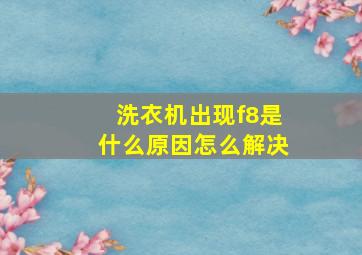 洗衣机出现f8是什么原因怎么解决